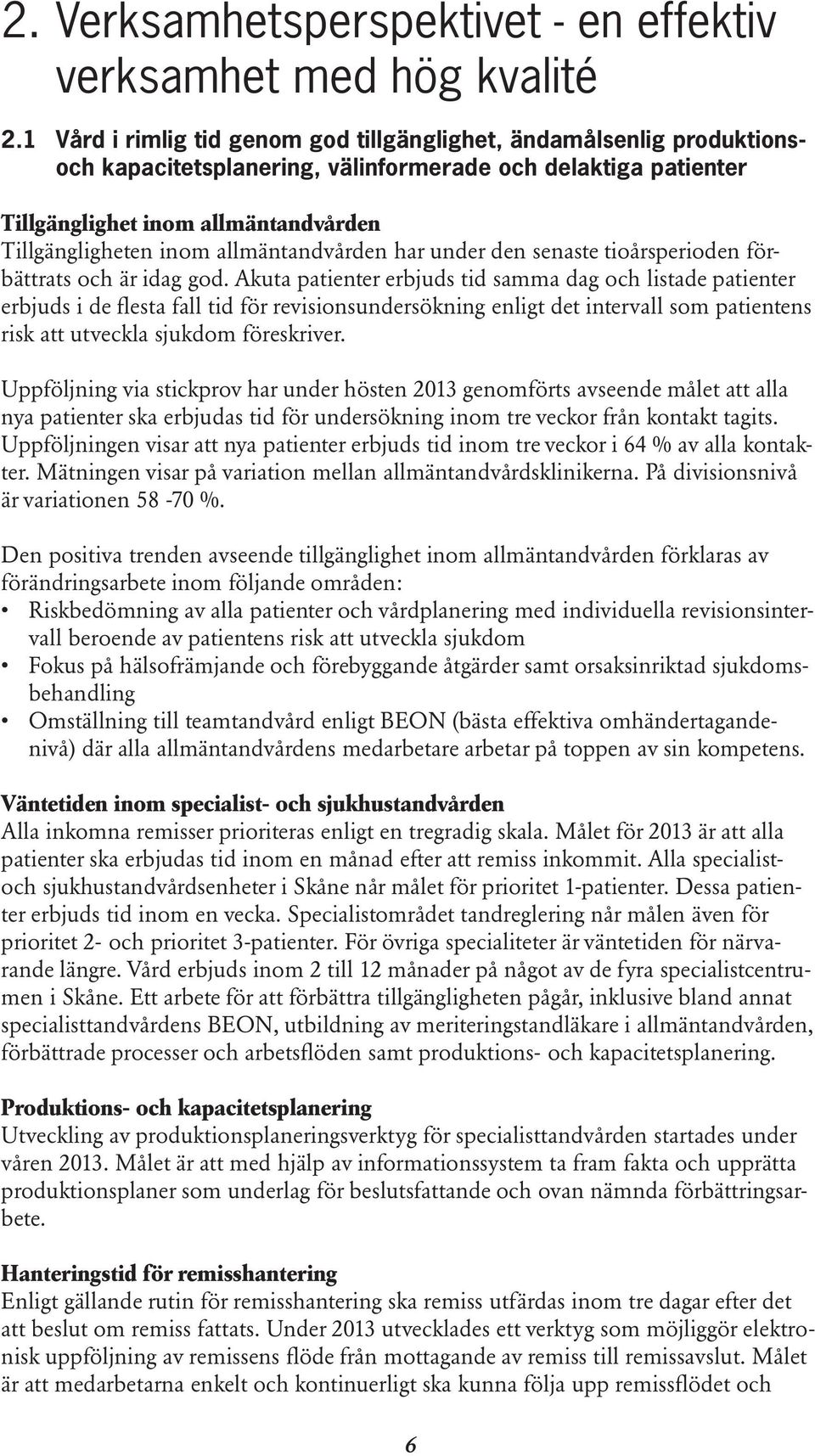 2. Verksamhetsperspektivet - en effektiv verksamhet med hög kvalité

2.1 Vård i rimlig tid genom god tillgänglighet, ändamålsenlig produktions- och kapacitetsplanering, välinformerade och delaktiga patienter

Tillgänglighet inom allmäntandvården
Tillgängligheten inom allmäntandvården har under den senaste tioårsperioden förbättrats och är idag god. Akuta patienter erbjuds tid samma dag och listade patienter erbjuds i de flesta fall tid för revisionsundersökning enligt det intervall som patientens risk att utveckla sjukdom föreskriver.

Uppföljning via stickprov har under hösten 2013 genomförts avseende målet att alla nya patienter ska erbjudas tid för undersökning inom tre veckor från kontakt tagits. Uppföljningen visar att nya patienter erbjuds tid inom tre veckor i 64 % av alla kontakter. Mätningen visar på variation mellan allmäntandvårdsklinikerna. På divisionsnivå är variationen 58 -70 %.

Den positiva trenden avseende tillgänglighet inom allmäntandvården förklaras av förändringsarbete inom följande områden:
• Riskbedömning av alla patienter och vårdplanering med individuella revisionsintervall beroende av patientens risk att utveckla sjukdom
• Fokus på hälsofrämjande och förebyggande åtgärder samt orsaksinriktad sjukdomsbehandling
• Omställning till teamtandvård enligt BEON (bästa effektiva omhändertagandenivå) där alla allmäntandvårdens medarbetare arbetar på toppen av sin kompetens.

Väntetiden inom specialist- och sjukhustandvården
Alla inkomna remisser prioriteras enligt en tregradig skala. Målet för 2013 är att alla patienter ska erbjudas tid inom en månad efter att remiss inkommit. Alla specialist- och sjukhustandvårdsenheter i Skåne når målet för prioritet 1-patienter. Dessa patienter erbjuds tid inom en vecka. Specialistområdet tandreglering når målen även för prioritet 2- och prioritet 3-patienter. För övriga specialiteter är väntetiden för närvarande längre. Vård erbjuds inom 2 till 12 månader på något av de fyra specialistcentrumen i Skåne. Ett arbete för att förbättra tillgängligheten pågår, inklusive bland annat specialisttandvårdens BEON, utbildning av meriteringstandläkare i allmäntandvården, förbättrade processer och arbetsflöden samt produktions- och kapacitetsplanering.

Produktions- och kapacitetsplanering
Utveckling av produktionsplaneringsverktyg för specialisttandvården startades under våren 2013. Målet är att med hjälp av informationssystem ta fram fakta och upprätta produktionsplaner som underlag för beslutsfattande och ovan nämnda förbättringsarbete.

Hanteringstid för remisshantering
Enligt gällande rutin för remisshantering ska remiss utfärdas inom tre dagar efter det att beslut om remiss fattats. Under 2013 utvecklades ett verktyg som möjliggör elektronisk uppföljning av remissens flöde från mottagande av remiss till remissavslut. Målet är att medarbetarna enkelt och kontinuerligt ska kunna följa upp remissflödet och

6